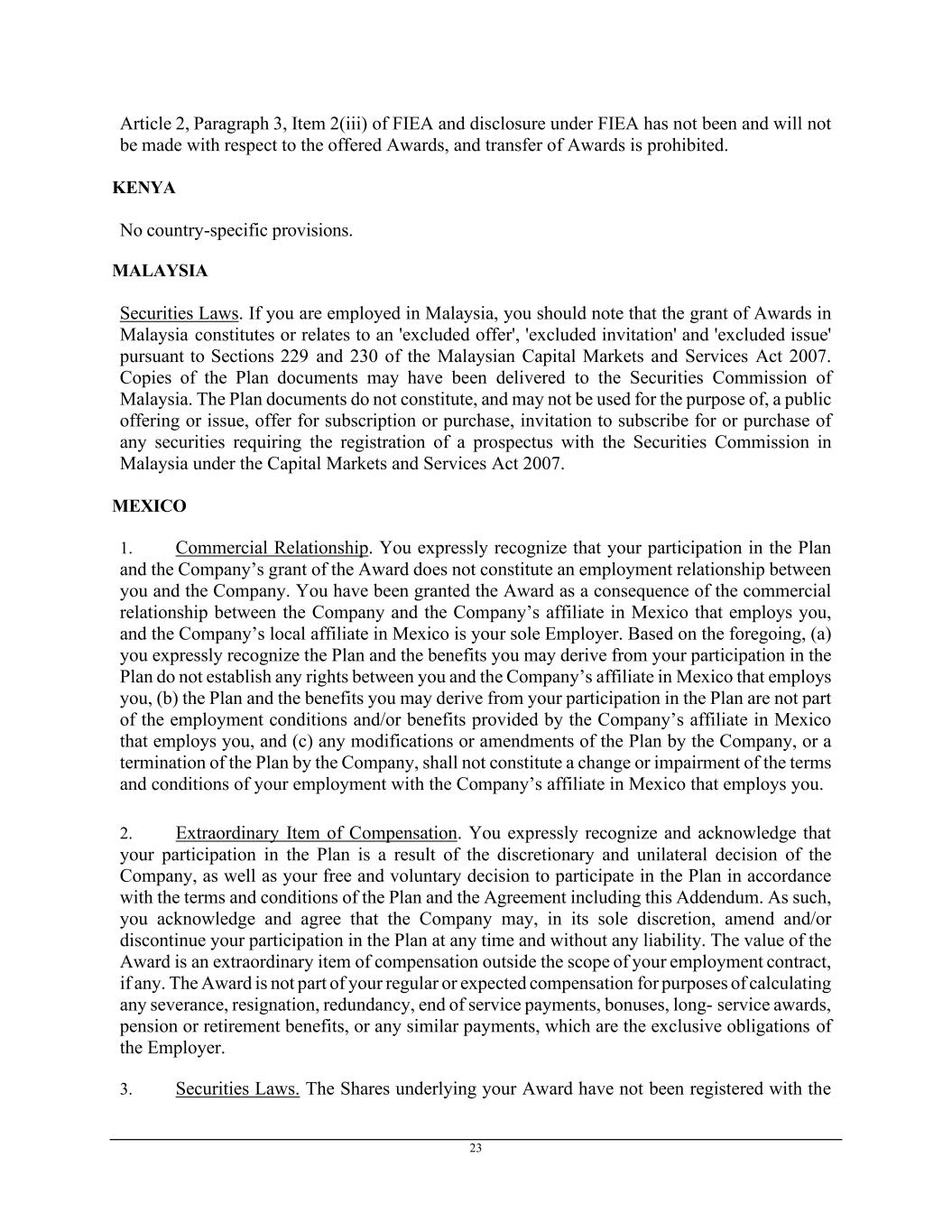 Article 2, Paragraph 3, Item 2(iii) of FIEA and disclosure under FIEA has not been and will not be made with respect to the offered Awards, and transfer of Awards is prohibited.

KENYA

No country-specific provisions.

MALAYSIA

Securities Laws. If you are employed in Malaysia, you should note that the grant of Awards in Malaysia constitutes or relates to an 'excluded offer', 'excluded invitation' and 'excluded issue' pursuant to Sections 229 and 230 of the Malaysian Capital Markets and Services Act 2007. Copies of the Plan documents may have been delivered to the Securities Commission of Malaysia. The Plan documents do not constitute, and may not be used for the purpose of, a public offering or issue, offer for subscription or purchase, invitation to subscribe for or purchase of any securities requiring the registration of a prospectus with the Securities Commission in Malaysia under the Capital Markets and Services Act 2007.

MEXICO

1. Commercial Relationship. You expressly recognize that your participation in the Plan and the Company's grant of the Award does not constitute an employment relationship between you and the Company. You have been granted the Award as a consequence of the commercial relationship between the Company and the Company's affiliate in Mexico that employs you, and the Company's local affiliate in Mexico is your sole Employer. Based on the foregoing, (a) you expressly recognize the Plan and the benefits you may derive from your participation in the Plan do not establish any rights between you and the Company's affiliate in Mexico that employs you, (b) the Plan and the benefits you may derive from your participation in the Plan are not part of the employment conditions and/or benefits provided by the Company's affiliate in Mexico that employs you, and (c) any modifications or amendments of the Plan by the Company, or a termination of the Plan by the Company, shall not constitute a change or impairment of the terms and conditions of your employment with the Company's affiliate in Mexico that employs you.

2. Extraordinary Item of Compensation. You expressly recognize and acknowledge that your participation in the Plan is a result of the discretionary and unilateral decision of the Company, as well as your free and voluntary decision to participate in the Plan in accordance with the terms and conditions of the Plan and the Agreement including this Addendum. As such, you acknowledge and agree that the Company may, in its sole discretion, amend and/or discontinue your participation in the Plan at any time and without any liability. The value of the Award is an extraordinary item of compensation outside the scope of your employment contract, if any. The Award is not part of your regular or expected compensation for purposes of calculating any severance, resignation, redundancy, end of service payments, bonuses, long- service awards, pension or retirement benefits, or any similar payments, which are the exclusive obligations of the Employer.

3. Securities Laws. The Shares underlying your Award have not been registered with the

23